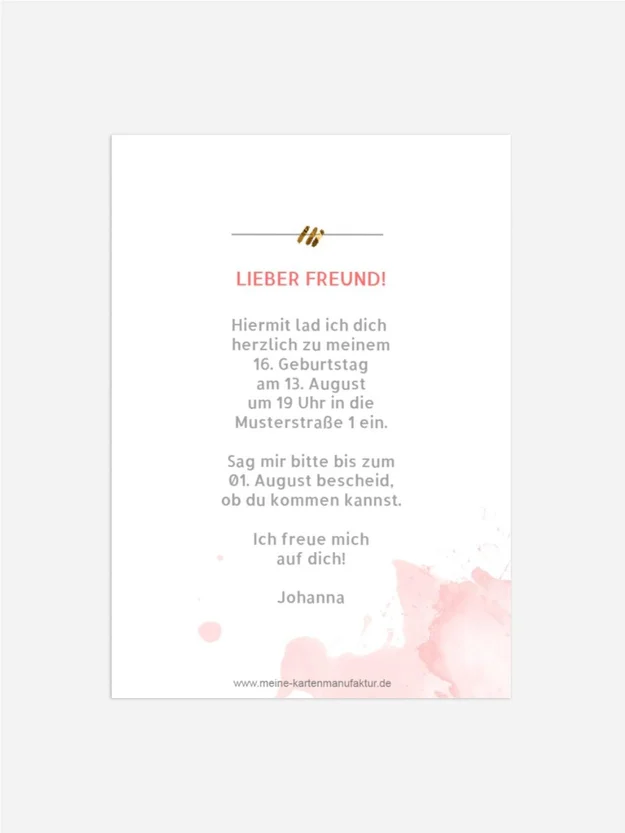 LIEBER FREUND!

Hiermit lad ich dich herzlich zu meinem 16. Geburtstag am 13. August um 19 Uhr in die Musterstraße 1 ein.

Sag mir bitte bis zum 01. August bescheid, ob du kommen kannst.

Ich freue mich auf dich!

Johanna

www.meine-kartenmanufaktur.de